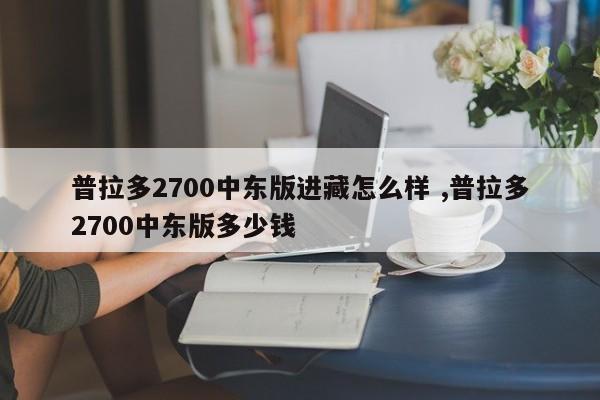 普拉多2700中东版进藏怎么样 ,普拉多2700中东版多少钱